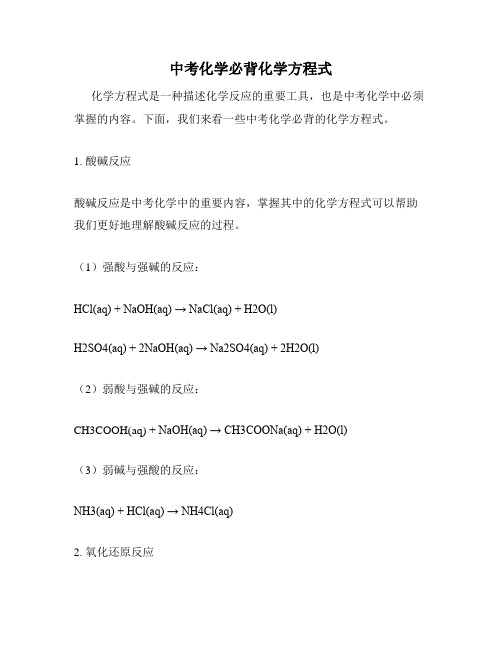 中考化学必背化学方程式

化学方程式是一种描述化学反应的重要工具，也是中考化学中必须掌握的内容。下面，我们来看一些中考化学必背的化学方程式。

1. 酸碱反应

酸碱反应是中考化学中的重要内容，掌握其中的化学方程式可以帮助我们更好地理解酸碱反应的过程。

（1）强酸与强碱的反应：

HCl(aq) + NaOH(aq) → NaCl(aq) + H2O(l)

H2SO4(aq) + 2NaOH(aq) → Na2SO4(aq) + 2H2O(l)

（2）弱酸与强碱的反应：

CH3COOH(aq) + NaOH(aq) → CH3COONa(aq) + H2O(l)

（3）弱碱与强酸的反应：

NH3(aq) + HCl(aq) → NH4Cl(aq)

2. 氧化还原反应